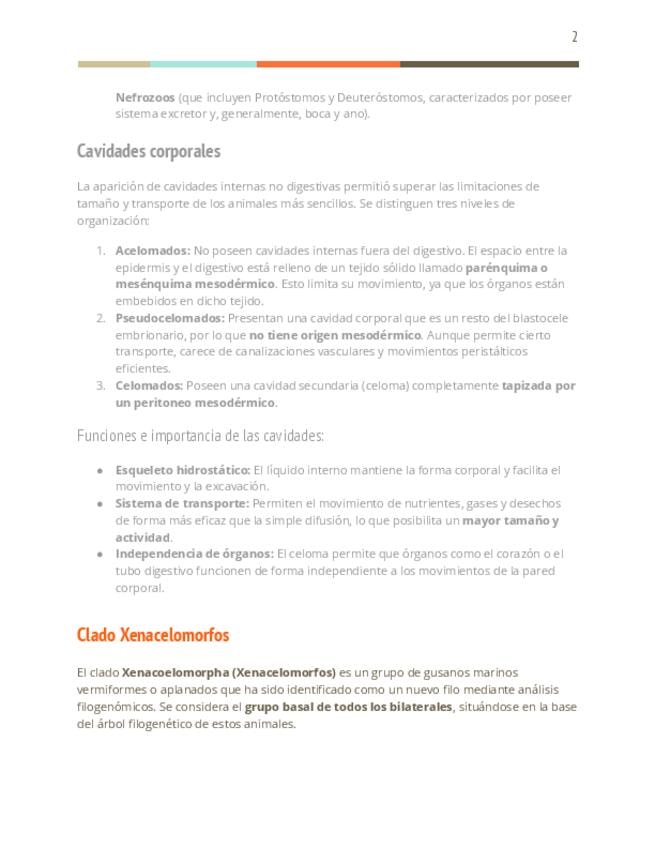 2

Nefrozoos (que incluyen Protóstomos y Deuteróstomos, caracterizados por poseer sistema excretor y, generalmente, boca y ano).

Cavidades corporales

La aparición de cavidades internas no digestivas permitió superar las limitaciones de tamaño y transporte de los animales más sencillos. Se distinguen tres niveles de organización:

1. Acelomados: No poseen cavidades internas fuera del digestivo. El espacio entre la epidermis y el digestivo está relleno de un tejido sólido llamado parénquima o mesénquima mesodérmico. Esto limita su movimiento, ya que los órganos están embebidos en dicho tejido.
2. Pseudocelomados: Presentan una cavidad corporal que es un resto del blastocele embrionario, por lo que no tiene origen mesodérmico. Aunque permite cierto transporte, carece de canalizaciones vasculares y movimientos peristálticos eficientes.
3. Celomados: Poseen una cavidad secundaria (celoma) completamente tapizada por un peritoneo mesodérmico.

Funciones e importancia de las cavidades:

• Esqueleto hidrostático: El líquido interno mantiene la forma corporal y facilita el movimiento y la excavación.
• Sistema de transporte: Permiten el movimiento de nutrientes, gases y desechos de forma más eficaz que la simple difusión, lo que posibilita un mayor tamaño y actividad.
• Independencia de órganos: El celoma permite que órganos como el corazón o el tubo digestivo funcionen de forma independiente a los movimientos de la pared corporal.

Clado Xenacelomorfos

El clado Xenacoelomorpha (Xenacelomorfos) es un grupo de gusanos marinos vermiformes o aplanados que ha sido identificado como un nuevo filo mediante análisis filogenómicos. Se considera el grupo basal de todos los bilaterales, situándose en la base del árbol filogenético de estos animales.